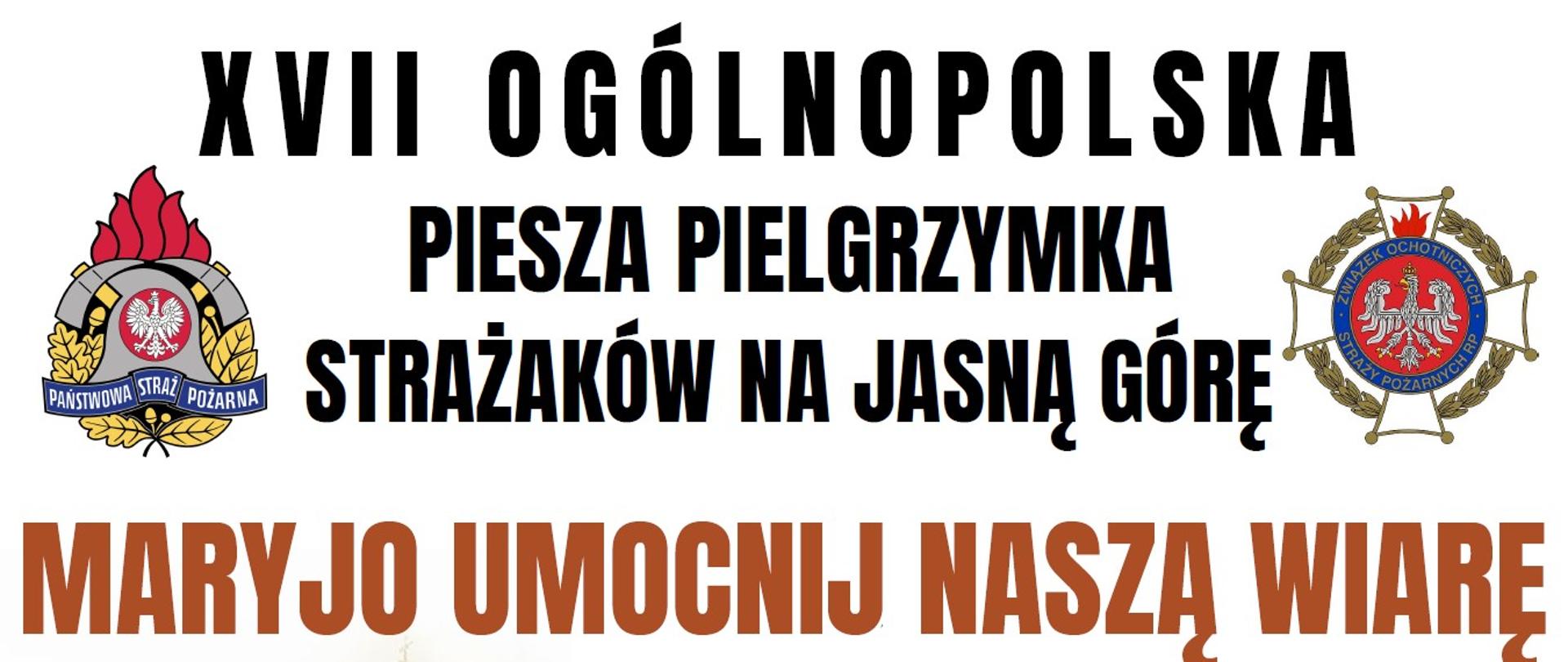 XVII OGÓLNOPOLSKA

PAŃSTWOWA STRAŻ POŻARNA

PIESZA PIELGRZYMKA STRAŻAKÓW NA JASNĄ GÓRĘ

ZWIĄZEK OCHOTNICZYCH STRAŻY POŻARNYCH RP

MARYJO UMOCNIJ NASZĄ WIARĘ